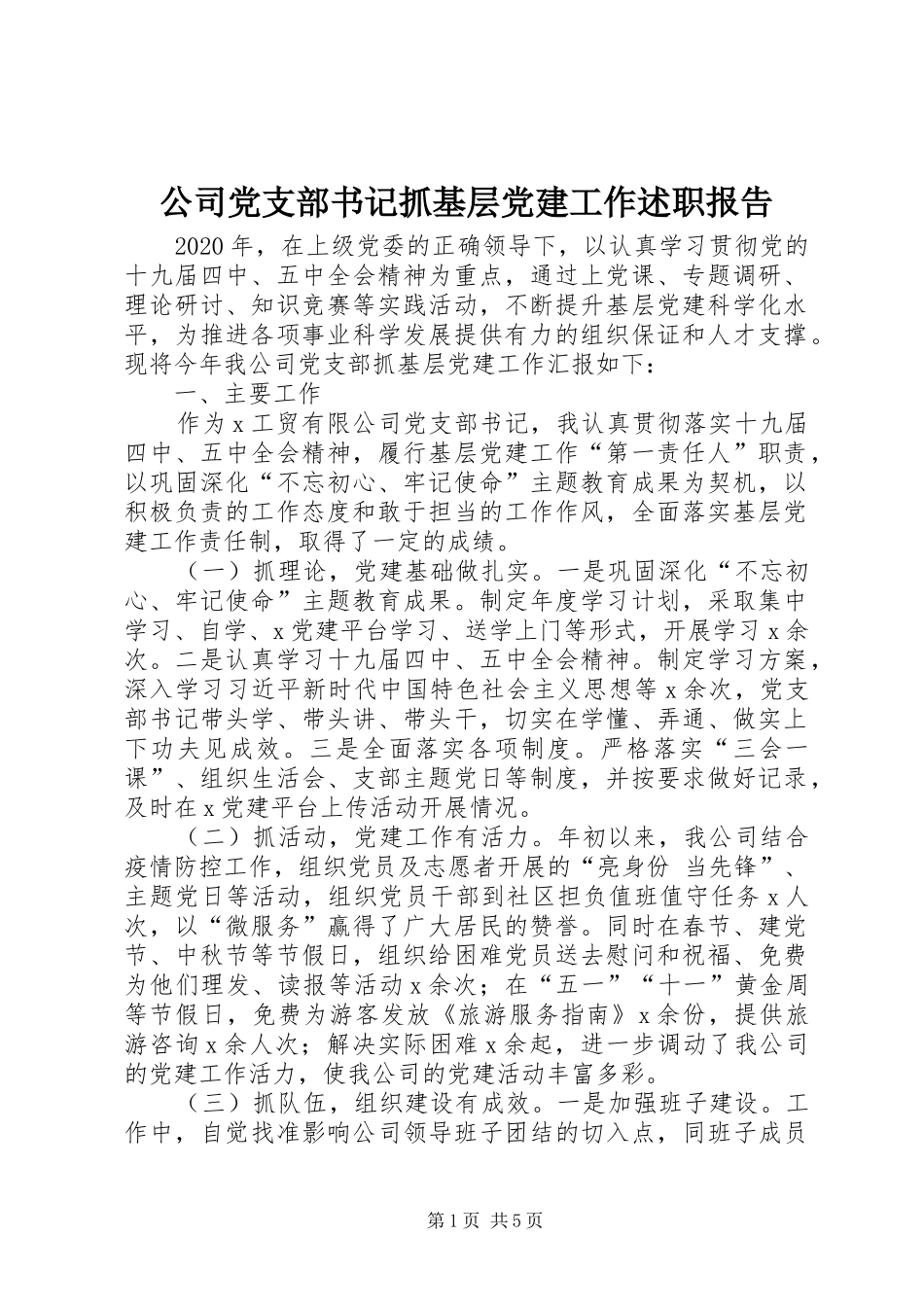 公司党支部书记抓基层党建工作述职报告

2020年，在上级党委的正确领导下，以认真学习贯彻党的十九届四中、五中全会精神为重点，通过上党课、专题调研、理论研讨、知识竞赛等实践活动，不断提升基层党建科学化水平，为推进各项事业科学发展提供有力的组织保证和人才支撑。现将今年我公司党支部抓基层党建工作汇报如下：

一、主要工作

作为x工贸有限公司党支部书记，我认真贯彻落实十九届四中、五中全会精神，履行基层党建工作“第一责任人”职责，以巩固深化“不忘初心、牢记使命”主题教育成果为契机，以积极负责的工作态度和敢于担当的工作作风，全面落实基层党建工作责任制，取得了一定的成绩。

（一）抓理论，党建基础做扎实。一是巩固深化“不忘初心、牢记使命”主题教育成果。制定年度学习计划，采取集中学习、自学、x党建平台学习、送学上门等形式，开展学习x余次。二是认真学习十九届四中、五中全会精神。制定学习方案，深入学习习近平新时代中国特色社会主义思想等x余次，党支部书记带头学、带头讲、带头干，切实在学懂、弄通、做实上下功夫见成效。三是全面落实各项制度。严格落实“三会一课”、组织生活会、支部主题党日等制度，并按要求做好记录，及时在x党建平台上传活动开展情况。

（二）抓活动，党建工作有活力。年初以来，我公司结合疫情防控工作，组织党员及志愿者开展的“亮身份 当先锋”、主题党日等活动，组织党员干部到社区担负值班值守任务x人次，以“微服务”赢得了广大居民的赞誉。同时在春节、建党节、中秋节等节假日，组织给困难党员送去慰问和祝福、免费为他们理发、读报等活动x余次；在“五一”“十一”黄金周等节假日，免费为游客发放《旅游服务指南》x余份，提供旅游咨询x余人次；解决实际困难x余起，进一步调动了我公司的党建工作活力，使我公司的党建活动丰富多彩。

（三）抓队伍，组织建设有成效。一是加强班子建设。工作中，自觉找准影响公司领导班子团结的切入点，同班子成员

第1页 共5页